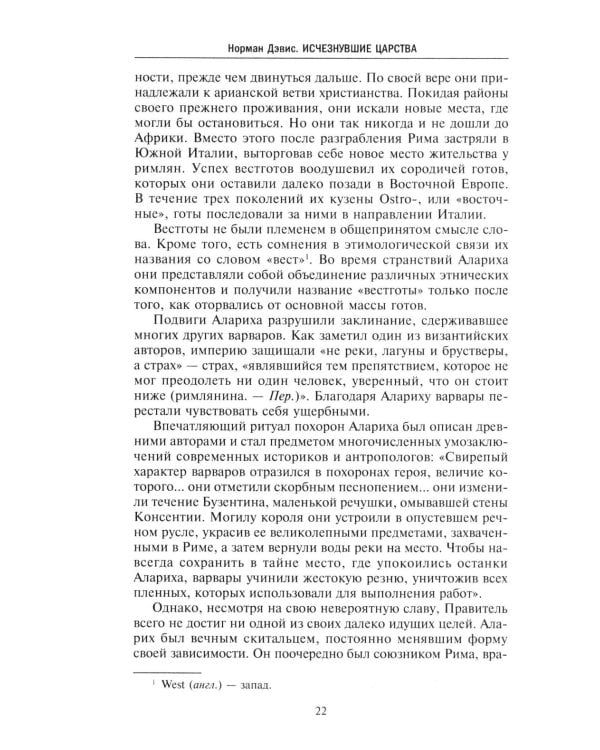 Норман Дэвис. ИСЧЕЗНУВШИЕ ЦАРСТВА

ности, прежде чем двинуться дальше. По своей вере они принадлежали к арианской ветви христианства. Покидая районы своего прежнего проживания, они искали новые места, где могли бы остановиться. Но они так никогда и не дошли до Африки. Вместо этого после разграбления Рима застряли в Южной Италии, выторговав себе новое место жительства у римлян. Успех вестготов воодушевил их сородичей готов, которых они оставили далеко позади в Восточной Европе. В течение трех поколений их кузены Ostro-, или «восточные», готы последовали за ними в направлении Италии.

Вестготы не были племенем в общепринятом смысле слова. Кроме того, есть сомнения в этимологической связи их названия со словом «вест»$^1$. Во время странствий Алариха они представляли собой объединение различных этнических компонентов и получили название «вестготы» только после того, как оторвались от основной массы готов.

Подвиги Алариха разрушили заклинание, сдерживавшее многих других варваров. Как заметил один из византийских авторов, империю защищали «не реки, лагуны и брустверы, а страх» — страх, «являвшийся тем препятствием, которое не мог преодолеть ни один человек, уверенный, что он стоит ниже (римлянина. — Пер.)». Благодаря Алариху варвары перестали чувствовать себя ущербными.

Впечатляющий ритуал похорон Алариха был описан древними авторами и стал предметом многочисленных умозаключений современных историков и антропологов: «Свирепый характер варваров отразился в похоронах героя, величие которого... они отметили скорбным песнопением... они изменили течение Бузентина, маленькой речушки, омывавшей стены Консентии. Могилу короля они устроили в опустевшем речном русле, украсив ее великолепными предметами, захваченными в Риме, а затем вернули воды реки на место. Чтобы навсегда сохранить в тайне место, где упокоились останки Алариха, варвары учинили жестокую резню, уничтожив всех пленных, которых использовали для выполнения работ».

Однако, несмотря на свою невероятную славу, Правитель всего не достиг ни одной из своих далеко идущих целей. Аларих был вечным скитальцем, постоянно менявшим форму своей зависимости. Он поочередно был союзником Рима, вра-

$^1$ West (англ.) — запад.

22